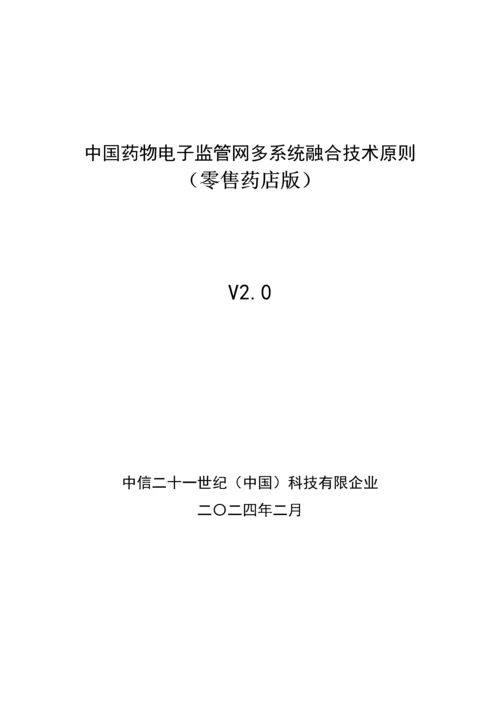 中国药物电子监管网多系统融合技术原则
（零售药店版）

V2.0

中信二十一世纪（中国）科技有限企业
二〇二四年二月